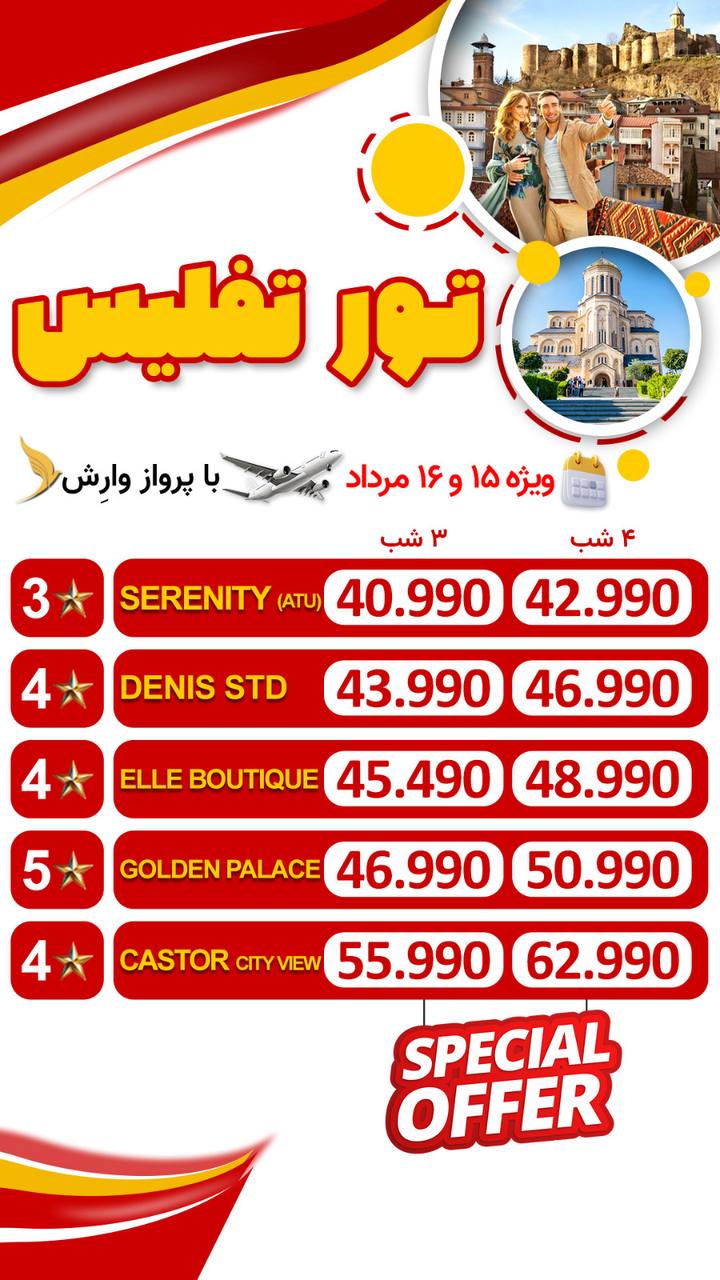 تور تفلیس

ویژه ۱۵ و ۱۶ مرداد با پرواز وارِش

| | | ۳ شب | ۴ شب |
|---|---|---|---|
| 3 | SERENITY (ATU) | 40.990 | 42.990 |
| 4 | DENIS STD | 43.990 | 46.990 |
| 4 | ELLE BOUTIQUE | 45.490 | 48.990 |
| 5 | GOLDEN PALACE | 46.990 | 50.990 |
| 4 | CASTOR CITY VIEW | 55.990 | 62.990 |

SPECIAL OFFER